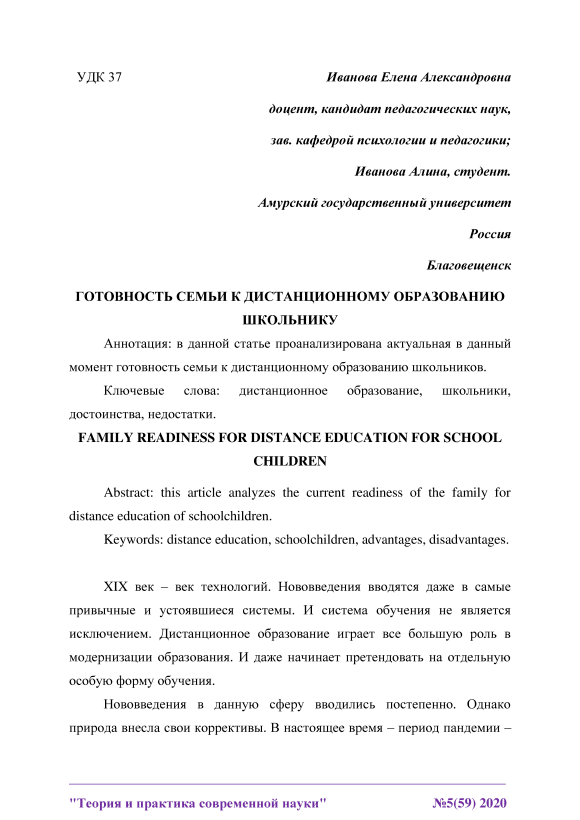 УДК 37

Иванова Елена Александровна

доцент, кандидат педагогических наук,

зав. кафедрой психологии и педагогики;

Иванова Алина, студент.

Амурский государственный университет

Россия

Благовещенск

ГОТОВНОСТЬ СЕМЬИ К ДИСТАНЦИОННОМУ ОБРАЗОВАНИЮ ШКОЛЬНИКУ

Аннотация: в данной статье проанализирована актуальная в данный момент готовность семьи к дистанционному образованию школьников.

Ключевые слова: дистанционное образование, школьники, достоинства, недостатки.

FAMILY READINESS FOR DISTANCE EDUCATION FOR SCHOOL CHILDREN

Abstract: this article analyzes the current readiness of the family for distance education of schoolchildren.

Keywords: distance education, schoolchildren, advantages, disadvantages.

XIX век – век технологий. Нововведения вводятся даже в самые привычные и устоявшиеся системы. И система обучения не является исключением. Дистанционное образование играет все большую роль в модернизации образования. И даже начинает претендовать на отдельную особую форму обучения.

Нововведения в данную сферу вводились постепенно. Однако природа внесла свои коррективы. В настоящее время – период пандемии –

"Теория и практика современной науки"

№5(59) 2020